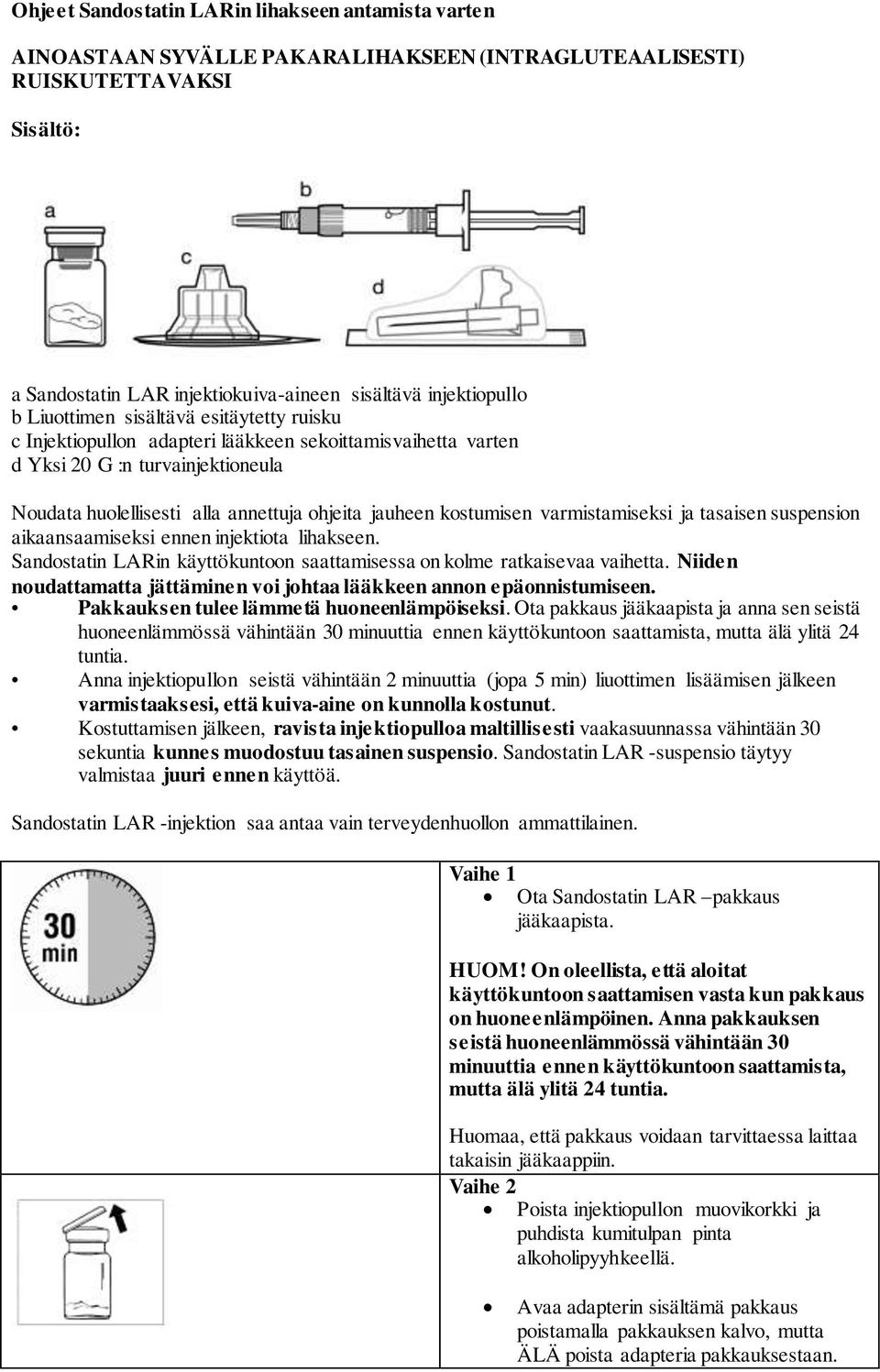 Ohjeet Sandostatin LARin lihakseen antamista varten

AINOASTAAN SYVÄLLE PAKARALIHAKSEEN (INTRAGLUTEAALISESTI) RUISKUTETTAVAKSI

Sisältö:

a

b

c

d

a Sandostatin LAR injektiokuiva-aineen sisältävä injektiopullo
b Liuottimen sisältävä esitäytetty ruisku
c Injektiopullon adapteri lääkkeen sekoittamisvaihetta varten
d Yksi 20 G :n turvainjektioneula

Noudata huolellisesti alla annettuja ohjeita jauheen kostumisen varmistamiseksi ja tasaisen suspension aikaansaamiseksi ennen injektiota lihakseen.
Sandostatin LARin käyttökuntoon saattamisessa on kolme ratkaisevaa vaihetta. Niiden noudattamatta jättäminen voi johtaa lääkkeen annon epäonnistumiseen.
• Pakkauksen tulee lämmetä huoneenlämpöiseksi. Ota pakkaus jääkaapista ja anna sen seistä huoneenlämmössä vähintään 30 minuuttia ennen käyttökuntoon saattamista, mutta älä ylitä 24 tuntia.
• Anna injektiopullon seistä vähintään 2 minuuttia (jopa 5 min) liuottimen lisäämisen jälkeen varmistaaksesi, että kuiva-aine on kunnolla kostunut.
• Kostuttamisen jälkeen, ravista injektiopulloa maltillisesti vaakasuunnassa vähintään 30 sekuntia kunnes muodostuu tasainen suspensio. Sandostatin LAR -suspensio täytyy valmistaa juuri ennen käyttöä.

Sandostatin LAR -injektion saa antaa vain terveydenhuollon ammattilainen.

30 min

Vaihe 1
• Ota Sandostatin LAR –pakkaus jääkaapista.

HUOM! On oleellista, että aloitat käyttökuntoon saattamisen vasta kun pakkaus on huoneenlämpöinen. Anna pakkauksen seistä huoneenlämmössä vähintään 30 minuuttia ennen käyttökuntoon saattamista, mutta älä ylitä 24 tuntia.

Huomaa, että pakkaus voidaan tarvittaessa laittaa takaisin jääkaappiin.

Vaihe 2
• Poista injektiopullon muovikorkki ja puhdista kumitulpan pinta alkoholipyyhkeellä.

• Avaa adapterin sisältämä pakkaus poistamalla pakkauksen kalvo, mutta ÄLÄ poista adapteria pakkauksestaan.